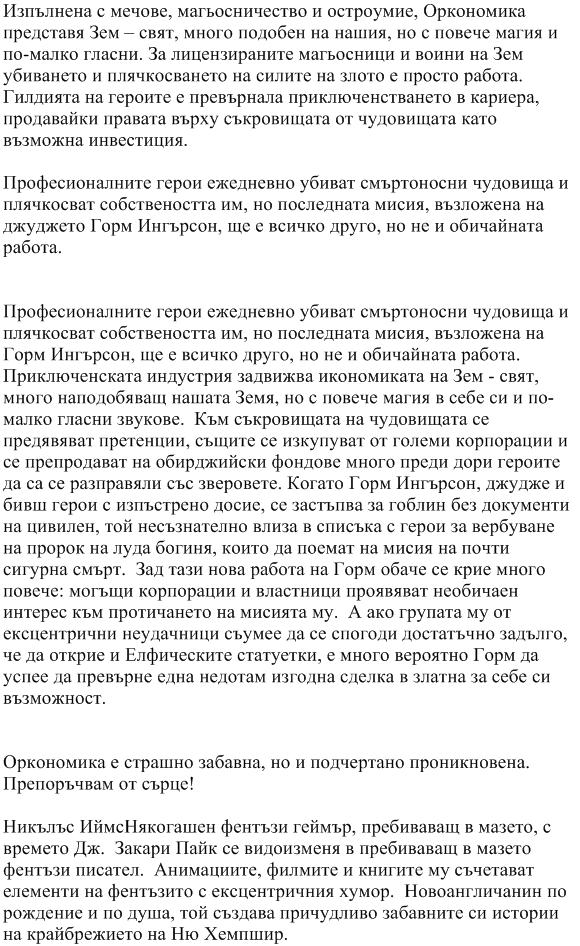 Изпълнена с мечове, магьосничество и остроумие, Оркономика представя Зем – свят, много подобен на нашия, но с повече магия и по-малко гласни. За лицензираните магьосници и воини на Зем убиването и плячкосването на силите на злото е просто работа. Гилдията на героите е превърнала приключенстването в кариера, продавайки правата върху съкровищата от чудовищата като възможна инвестиция.

Професионалните герои ежедневно убиват смъртоносни чудовища и плячкосват собствеността им, но последната мисия, възложена на джуджето Горм Ингърсон, ще е всичко друго, но не и обичайната работа.

Професионалните герои ежедневно убиват смъртоносни чудовища и плячкосват собствеността им, но последната мисия, възложена на Горм Ингърсон, ще е всичко друго, но не и обичайната работа. Приключенската индустрия задвижва икономиката на Зем - свят, много наподобяващ нашата Земя, но с повече магия в себе си и по-малко гласни звукове. Към съкровищата на чудовищата се предявяват претенции, същите се изкупуват от големи корпорации и се препродават на обирджийски фондове много преди дори героите да са се разправяли със зверовете. Когато Горм Ингърсон, джудже и бивш герои с изпъстрено досие, се застъпва за гоблин без документи на цивилен, той несъзнателно влиза в списъка с герои за вербуване на пророк на луда богиня, които да поемат на мисия на почти сигурна смърт. Зад тази нова работа на Горм обаче се крие много повече: могъщи корпорации и властници проявяват необичаен интерес към протичането на мисията му. А ако групата му от ексцентрични неудачници съумее да се спогоди достатъчно задълго, че да открие и Елфическите статуетки, е много вероятно Горм да успее да превърне една недотам изгодна сделка в златна за себе си възможност.

Оркономика е страшно забавна, но и подчертано проникновена. Препоръчвам от сърце!

Никълъс ИймсНякогашен фентъзи геймър, пребиваващ в мазето, с времето Дж. Закари Пайк се видоизменя в пребиваващ в мазето фентъзи писател. Анимациите, филмите и книгите му съчетават елементи на фентъзито с ексцентричния хумор. Новоангличанин по рождение и по душа, той създава причудливо забавните си истории на крайбрежието на Ню Хемпшир.